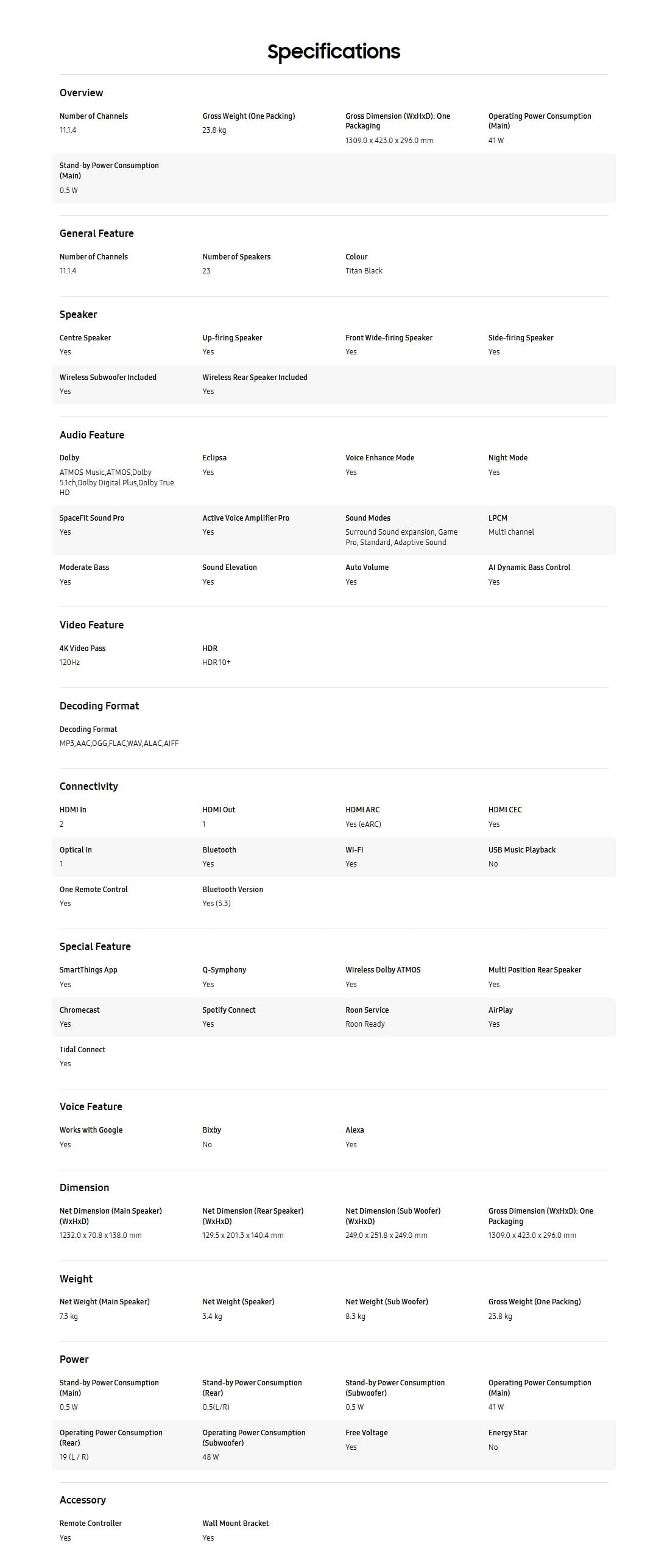 Specifications

Overview

Number of Channels
11.1.4

Gross Weight (One Packing)
23.8 kg

Gross Dimension (WxHxD): One Packaging
1309.0 x 423.0 x 296.0 mm

Operating Power Consumption (Main)
41 W

Stand-by Power Consumption (Main)
0.5 W

General Feature

Number of Channels
11.1.4

Number of Speakers
23

Colour
Titan Black

Speaker

Centre Speaker
Yes

Up-firing Speaker
Yes

Front Wide-firing Speaker
Yes

Side-firing Speaker
Yes

Wireless Subwoofer Included
Yes

Wireless Rear Speaker Included
Yes

Audio Feature

Dolby
ATMOS Music,ATMOS,Dolby 5.1ch,Dolby Digital Plus,Dolby True HD

Eclipsa
Yes

Voice Enhance Mode
Yes

Night Mode
Yes

SpaceFit Sound Pro
Yes

Active Voice Amplifier Pro
Yes

Sound Modes
Surround Sound expansion, Game Pro, Standard, Adaptive Sound

LPCM
Multi channel

Moderate Bass
Yes

Sound Elevation
Yes

Auto Volume
Yes

AI Dynamic Bass Control
Yes

Video Feature

4K Video Pass
120Hz

HDR
HDR 10+

Decoding Format

Decoding Format
MP3,AAC,OGG,FLAC,WAV,ALAC,AIFF

Connectivity

HDMI In
2

HDMI Out
1

HDMI ARC
Yes (eARC)

HDMI CEC
Yes

Optical In
1

Bluetooth
Yes

Wi-Fi
Yes

USB Music Playback
No

One Remote Control
Yes

Bluetooth Version
Yes (5.3)

Special Feature

SmartThings App
Yes

Q-Symphony
Yes

Wireless Dolby ATMOS
Yes

Multi Position Rear Speaker
Yes

Chromecast
Yes

Spotify Connect
Yes

Roon Service
Roon Ready

AirPlay
Yes

Tidal Connect
Yes

Voice Feature

Works with Google
Yes

Bixby
No

Alexa
Yes

Dimension

Net Dimension (Main Speaker) (WxHxD)
1232.0 x 70.8 x 138.0 mm

Net Dimension (Rear Speaker) (WxHxD)
129.5 x 201.3 x 140.4 mm

Net Dimension (Sub Woofer) (WxHxD)
249.0 x 251.8 x 249.0 mm

Gross Dimension (WxHxD): One Packaging
1309.0 x 423.0 x 296.0 mm

Weight

Net Weight (Main Speaker)
7.3 kg

Net Weight (Speaker)
3.4 kg

Net Weight (Sub Woofer)
8.3 kg

Gross Weight (One Packing)
23.8 kg

Power

Stand-by Power Consumption (Main)
0.5 W

Stand-by Power Consumption (Rear)
0.5(L/R)

Stand-by Power Consumption (Subwoofer)
0.5 W

Operating Power Consumption (Main)
41 W

Operating Power Consumption (Rear)
19 (L / R)

Operating Power Consumption (Subwoofer)
48 W

Free Voltage
Yes

Energy Star
No

Accessory

Remote Controller
Yes

Wall Mount Bracket
Yes